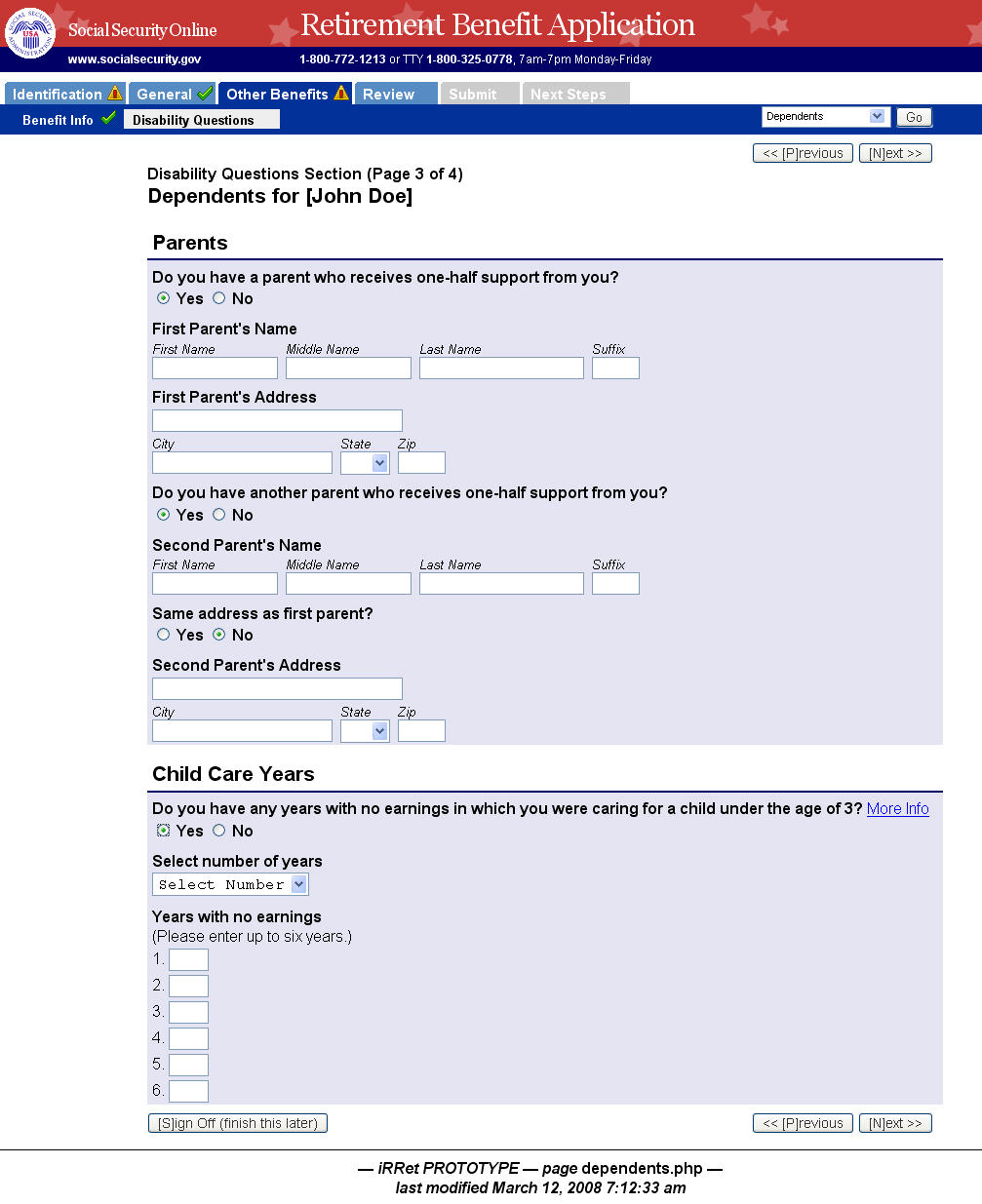 SOCIAL SECURITY ADMINISTRATION USA

Social Security Online

Retirement Benefit Application

www.socialsecurity.gov

1-800-772-1213 or TTY 1-800-325-0778, 7am-7pm Monday-Friday

Identification General Other Benefits Review Submit Next Steps

Benefit Info Disability Questions

Dependents Go

<< [P]revious [N]ext >>

Disability Questions Section (Page 3 of 4)

Dependents for [John Doe]

Parents

Do you have a parent who receives one-half support from you?

Yes No

First Parent's Name

First Name Middle Name Last Name Suffix

First Parent's Address

City State Zip

Do you have another parent who receives one-half support from you?

Yes No

Second Parent's Name

First Name Middle Name Last Name Suffix

Same address as first parent?

Yes No

Second Parent's Address

City State Zip

Child Care Years

Do you have any years with no earnings in which you were caring for a child under the age of 3? More Info

Yes No

Select number of years

Select Number

Years with no earnings

(Please enter up to six years.)

1.

2.

3.

4.

5.

6.

[S]ign Off (finish this later)

<< [P]revious [N]ext >>

— iRRet PROTOTYPE — page dependents.php —

last modified March 12, 2008 7:12:33 am